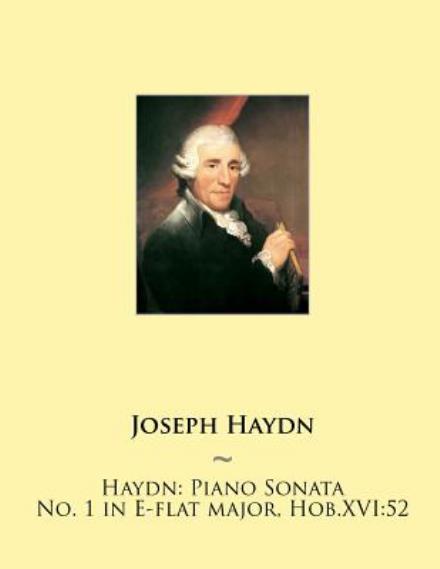 Joseph Haydn

~

Haydn: Piano Sonata No. 1 in E-flat major, Hob.XVI:52